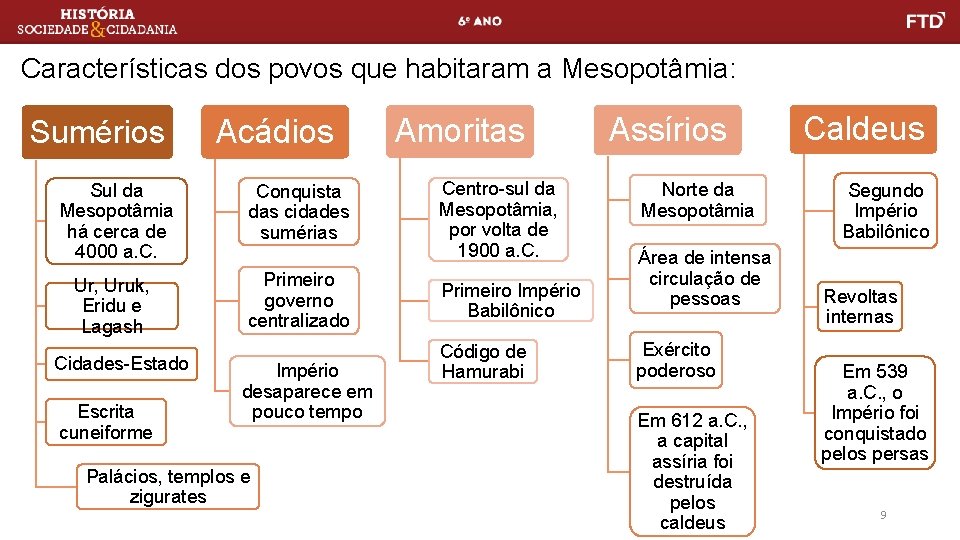 HISTÓRIA
SOCIEDADE & CIDADANIA

6º ANO

FTD

Características dos povos que habitaram a Mesopotâmia:

Sumérios

Sul da Mesopotâmia há cerca de 4000 a.C.

Ur, Uruk, Eridu e Lagash

Cidades-Estado

Escrita cuneiforme

Palácios, templos e zigurates

Acádios

Conquista das cidades sumérias

Primeiro governo centralizado

Império desaparece em pouco tempo

Amoritas

Centro-sul da Mesopotâmia, por volta de 1900 a.C.

Primeiro Império Babilônico

Código de Hamurabi

Assírios

Norte da Mesopotâmia

Área de intensa circulação de pessoas

Exército poderoso

Em 612 a.C., a capital assíria foi destruída pelos caldeus

Caldeus

Segundo Império Babilônico

Revoltas internas

Em 539 a.C., o Império foi conquistado pelos persas

9